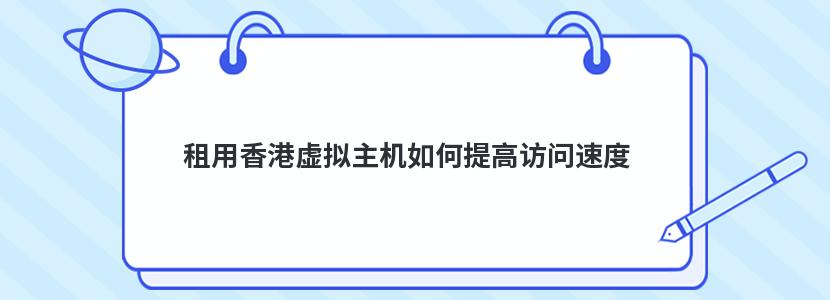 租用香港虚拟主机如何提高访问速度